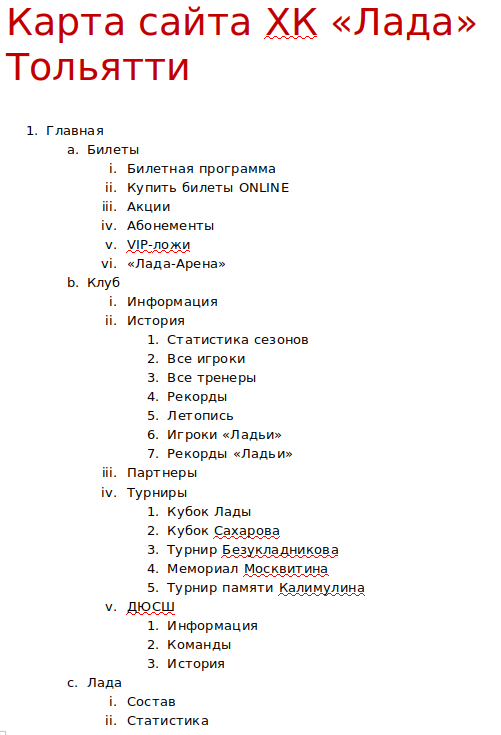 Карта сайта ХК «Лада» Тольятти

1. Главная
 a. Билеты
  i. Билетная программа
  ii. Купить билеты ONLINE
  iii. Акции
  iv. Абонементы
  v. VIP-ложи
  vi. «Лада-Арена»
 b. Клуб
  i. Информация
  ii. История
   1. Статистика сезонов
   2. Все игроки
   3. Все тренеры
   4. Рекорды
   5. Летопись
   6. Игроки «Ладьи»
   7. Рекорды «Ладьи»
  iii. Партнеры
  iv. Турниры
   1. Кубок Лады
   2. Кубок Сахарова
   3. Турнир Безукладникова
   4. Мемориал Москвитина
   5. Турнир памяти Калимулина
  v. ДЮСШ
   1. Информация
   2. Команды
   3. История
 c. Лада
  i. Состав
  ii. Статистика